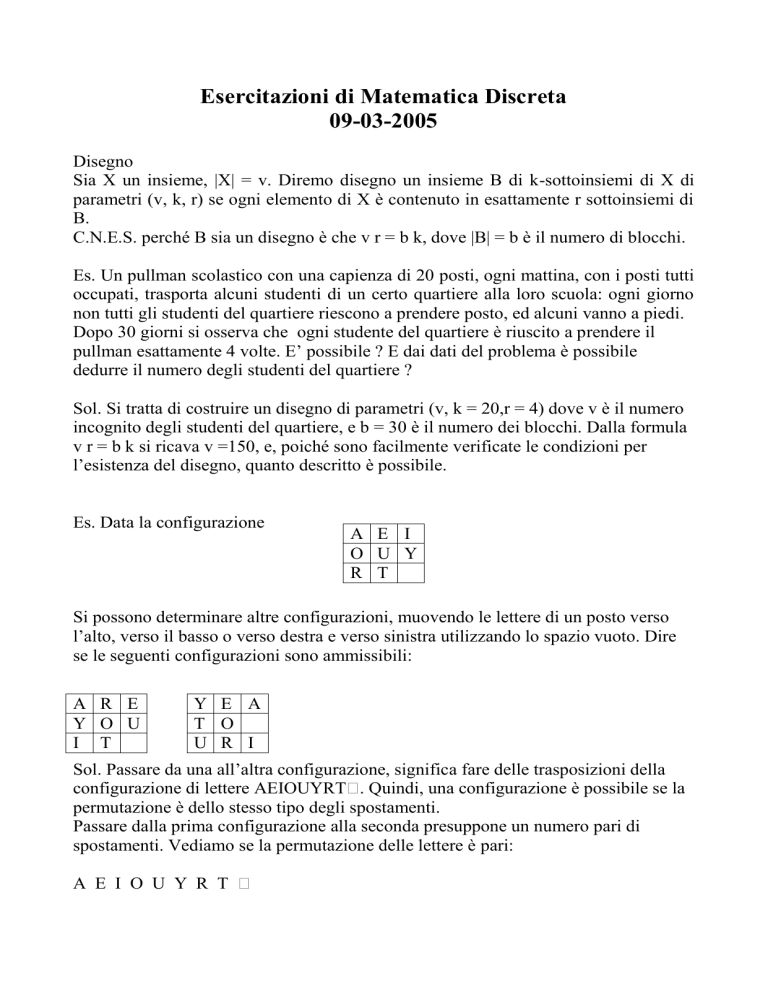 Esercitazioni di Matematica Discreta
09-03-2005

Disegno
Sia X un insieme, |X| = v. Diremo disegno un insieme B di k-sottoinsiemi di X di parametri (v, k, r) se ogni elemento di X è contenuto in esattamente r sottoinsiemi di B.
C.N.E.S. perché B sia un disegno è che v r = b k, dove |B| = b è il numero di blocchi.

Es. Un pullman scolastico con una capienza di 20 posti, ogni mattina, con i posti tutti occupati, trasporta alcuni studenti di un certo quartiere alla loro scuola: ogni giorno non tutti gli studenti del quartiere riescono a prendere posto, ed alcuni vanno a piedi. Dopo 30 giorni si osserva che ogni studente del quartiere è riuscito a prendere il pullman esattamente 4 volte. E' possibile ? E dai dati del problema è possibile dedurre il numero degli studenti del quartiere ?

Sol. Si tratta di costruire un disegno di parametri (v, k = 20,r = 4) dove v è il numero incognito degli studenti del quartiere, e b = 30 è il numero dei blocchi. Dalla formula v r = b k si ricava v =150, e, poiché sono facilmente verificate le condizioni per l'esistenza del disegno, quanto descritto è possibile.

Es. Data la configurazione

| A | E | I |
|---|---|---|
| O | U | Y |
| R | T |  |

Si possono determinare altre configurazioni, muovendo le lettere di un posto verso l'alto, verso il basso o verso destra e verso sinistra utilizzando lo spazio vuoto. Dire se le seguenti configurazioni sono ammissibili:

| A | R | E |
|---|---|---|
| Y | O | U |
| I | T |  |

| Y | E | A |
|---|---|---|
| T | O |  |
| U | R | I |

Sol. Passare da una all'altra configurazione, significa fare delle trasposizioni della configurazione di lettere AEIOUYRT□. Quindi, una configurazione è possibile se la permutazione è dello stesso tipo degli spostamenti.
Passare dalla prima configurazione alla seconda presuppone un numero pari di spostamenti. Vediamo se la permutazione delle lettere è pari:

A E I O U Y R T □